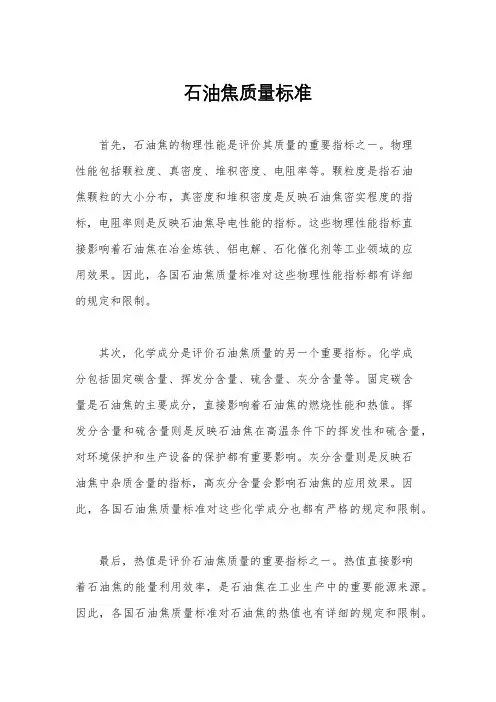 石油焦质量标准

首先，石油焦的物理性能是评价其质量的重要指标之一。物理性能包括颗粒度、真密度、堆积密度、电阻率等。颗粒度是指石油焦颗粒的大小分布，真密度和堆积密度是反映石油焦密实程度的指标，电阻率则是反映石油焦导电性能的指标。这些物理性能指标直接影响着石油焦在冶金炼铁、铝电解、石化催化剂等工业领域的应用效果。因此，各国石油焦质量标准对这些物理性能指标都有详细的规定和限制。

其次，化学成分是评价石油焦质量的另一个重要指标。化学成分包括固定碳含量、挥发分含量、硫含量、灰分含量等。固定碳含量是石油焦的主要成分，直接影响着石油焦的燃烧性能和热值。挥发分含量和硫含量则是反映石油焦在高温条件下的挥发性和硫含量，对环境保护和生产设备的保护都有重要影响。灰分含量则是反映石油焦中杂质含量的指标，高灰分含量会影响石油焦的应用效果。因此，各国石油焦质量标准对这些化学成分也都有严格的规定和限制。

最后，热值是评价石油焦质量的重要指标之一。热值直接影响着石油焦的能量利用效率，是石油焦在工业生产中的重要能源来源。因此，各国石油焦质量标准对石油焦的热值也有详细的规定和限制。